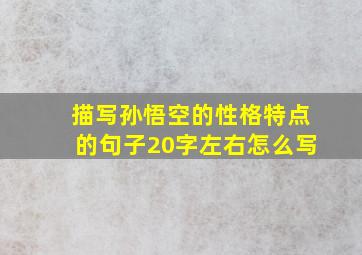 描写孙悟空的性格特点的句子20字左右怎么写